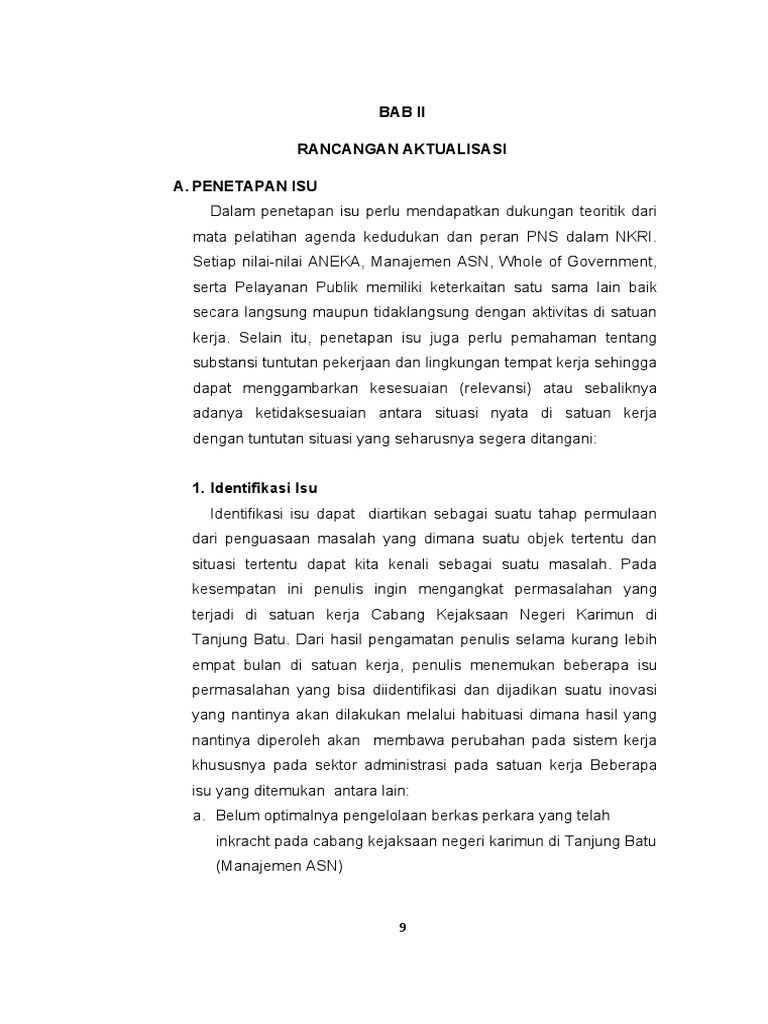 BAB II

RANCANGAN AKTUALISASI

A. PENETAPAN ISU

Dalam penetapan isu perlu mendapatkan dukungan teoritik dari mata pelatihan agenda kedudukan dan peran PNS dalam NKRI. Setiap nilai-nilai ANEKA, Manajemen ASN, Whole of Government, serta Pelayanan Publik memiliki keterkaitan satu sama lain baik secara langsung maupun tidaklangsung dengan aktivitas di satuan kerja. Selain itu, penetapan isu juga perlu pemahaman tentang substansi tuntutan pekerjaan dan lingkungan tempat kerja sehingga dapat menggambarkan kesesuaian (relevansi) atau sebaliknya adanya ketidaksesuaian antara situasi nyata di satuan kerja dengan tuntutan situasi yang seharusnya segera ditangani:

1. Identifikasi Isu

Identifikasi isu dapat diartikan sebagai suatu tahap permulaan dari penguasaan masalah yang dimana suatu objek tertentu dan situasi tertentu dapat kita kenali sebagai suatu masalah. Pada kesempatan ini penulis ingin mengangkat permasalahan yang terjadi di satuan kerja Cabang Kejaksaan Negeri Karimun di Tanjung Batu. Dari hasil pengamatan penulis selama kurang lebih empat bulan di satuan kerja, penulis menemukan beberapa isu permasalahan yang bisa diidentifikasi dan dijadikan suatu inovasi yang nantinya akan dilakukan melalui habituasi dimana hasil yang nantinya diperoleh akan membawa perubahan pada sistem kerja khususnya pada sektor administrasi pada satuan kerja Beberapa isu yang ditemukan antara lain:

a. Belum optimalnya pengelolaan berkas perkara yang telah inkracht pada cabang kejaksaan negeri karimun di Tanjung Batu (Manajemen ASN)

9